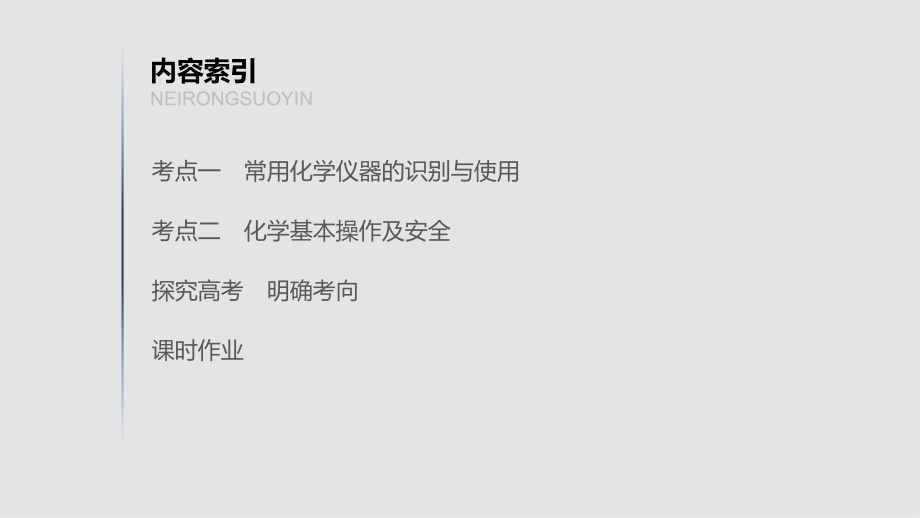 内容索引
NEIRONGSUOYIN

考点一　常用化学仪器的识别与使用

考点二　化学基本操作及安全

探究高考　明确考向

课时作业